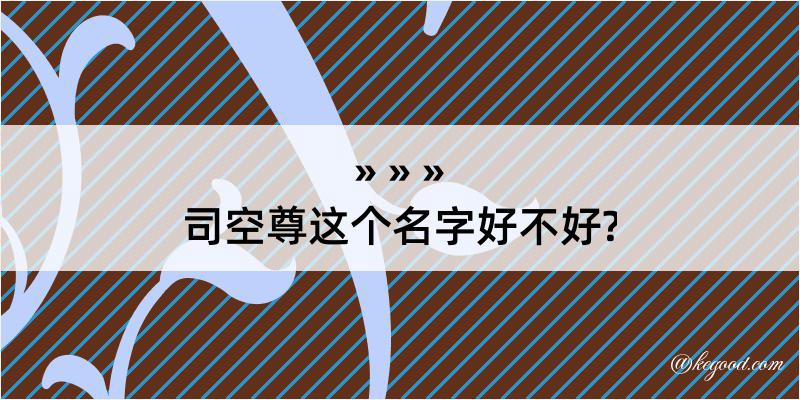 » » »
司空尊这个名字好不好?

@kegood.com